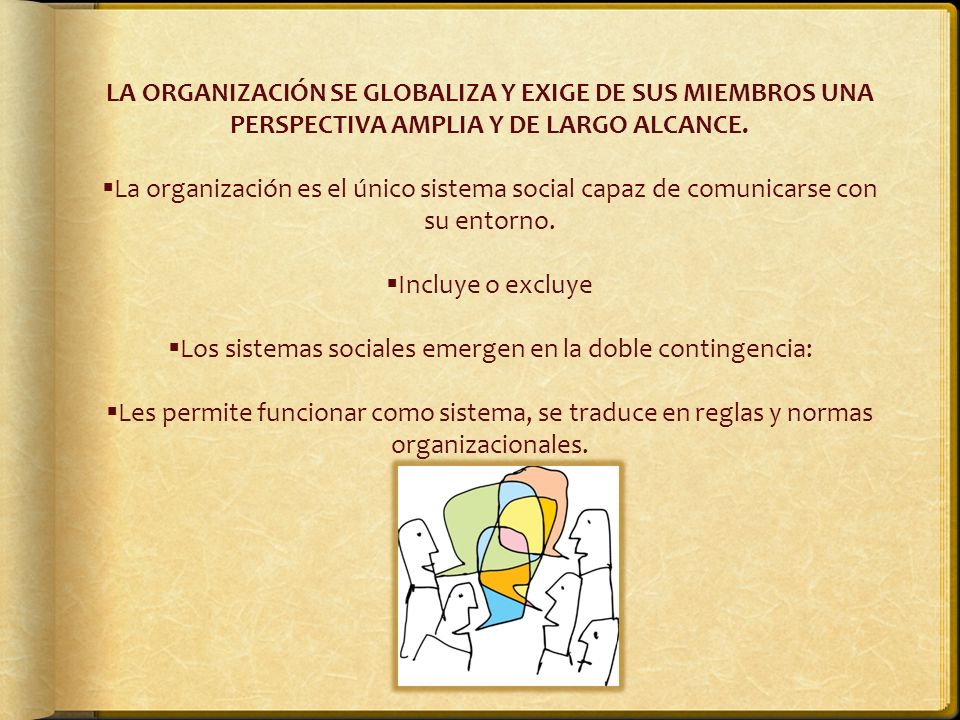 LA ORGANIZACIÓN SE GLOBALIZA Y EXIGE DE SUS MIEMBROS UNA PERSPECTIVA AMPLIA Y DE LARGO ALCANCE.

▪La organización es el único sistema social capaz de comunicarse con su entorno.

▪Incluye o excluye

▪Los sistemas sociales emergen en la doble contingencia:

▪Les permite funcionar como sistema, se traduce en reglas y normas organizacionales.